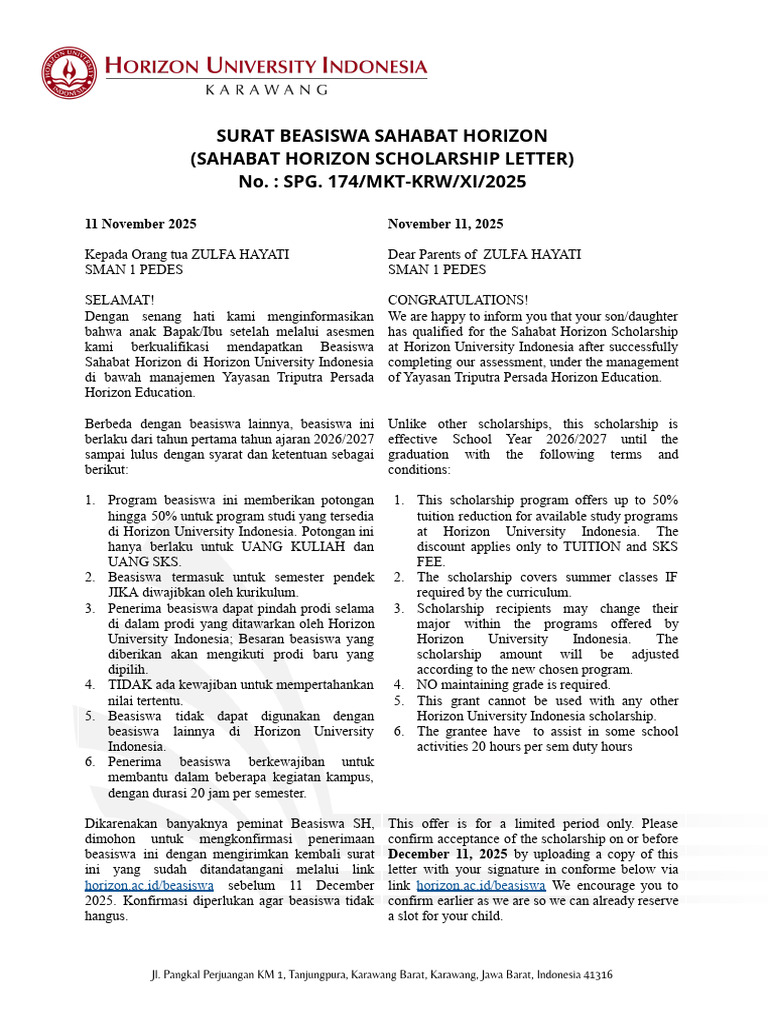 HORIZON UNIVERSITY INDONESIA
KARAWANG

SURAT BEASISWA SAHABAT HORIZON
(SAHABAT HORIZON SCHOLARSHIP LETTER)
No. : SPG. 174/MKT-KRW/XI/2025

11 November 2025

Kepada Orang tua ZULFA HAYATI
SMAN 1 PEDES

SELAMAT!
Dengan senang hati kami menginformasikan bahwa anak Bapak/Ibu setelah melalui asesmen kami berkualifikasi mendapatkan Beasiswa Sahabat Horizon di Horizon University Indonesia di bawah manajemen Yayasan Triputra Persada Horizon Education.

Berbeda dengan beasiswa lainnya, beasiswa ini berlaku dari tahun pertama tahun ajaran 2026/2027 sampai lulus dengan syarat dan ketentuan sebagai berikut:

1. Program beasiswa ini memberikan potongan hingga 50% untuk program studi yang tersedia di Horizon University Indonesia. Potongan ini hanya berlaku untuk UANG KULIAH dan UANG SKS.
2. Beasiswa termasuk untuk semester pendek JIKA diwajibkan oleh kurikulum.
3. Penerima beasiswa dapat pindah prodi selama di dalam prodi yang ditawarkan oleh Horizon University Indonesia; Besaran beasiswa yang diberikan akan mengikuti prodi baru yang dipilih.
4. TIDAK ada kewajiban untuk mempertahankan nilai tertentu.
5. Beasiswa tidak dapat digunakan dengan beasiswa lainnya di Horizon University Indonesia.
6. Penerima beasiswa berkewajiban untuk membantu dalam beberapa kegiatan kampus, dengan durasi 20 jam per semester.

Dikarenakan banyaknya peminat Beasiswa SH, dimohon untuk mengkonfirmasi penerimaan beasiswa ini dengan mengirimkan kembali surat ini yang sudah ditandatangani melalui link horizon.ac.id/beasiswa sebelum 11 December 2025. Konfirmasi diperlukan agar beasiswa tidak hangus.

November 11, 2025

Dear Parents of ZULFA HAYATI
SMAN 1 PEDES

CONGRATULATIONS!
We are happy to inform you that your son/daughter has qualified for the Sahabat Horizon Scholarship at Horizon University Indonesia after successfully completing our assessment, under the management of Yayasan Triputra Persada Horizon Education.

Unlike other scholarships, this scholarship is effective School Year 2026/2027 until the graduation with the following terms and conditions:

1. This scholarship program offers up to 50% tuition reduction for available study programs at Horizon University Indonesia. The discount applies only to TUITION and SKS FEE.
2. The scholarship covers summer classes IF required by the curriculum.
3. Scholarship recipients may change their major within the programs offered by Horizon University Indonesia. The scholarship amount will be adjusted according to the new chosen program.
4. NO maintaining grade is required.
5. This grant cannot be used with any other Horizon University Indonesia scholarship.
6. The grantee have to assist in some school activities 20 hours per sem duty hours

This offer is for a limited period only. Please confirm acceptance of the scholarship on or before December 11, 2025 by uploading a copy of this letter with your signature in conforme below via link horizon.ac.id/beasiswa We encourage you to confirm earlier as we are so we can already reserve a slot for your child.

Jl. Pangkal Perjuangan KM 1, Tanjungpura, Karawang Barat, Karawang, Jawa Barat, Indonesia 41316